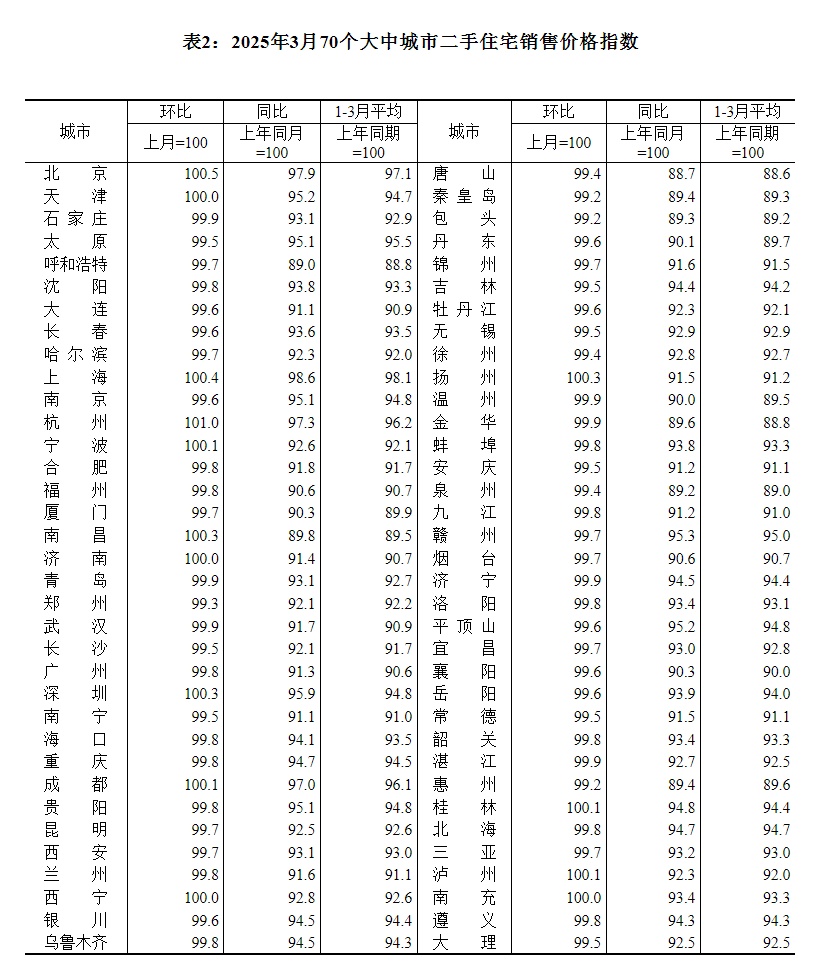 表2：2025年3月70个大中城市二手住宅销售价格指数

| 城市 | 环比 上月=100 | 同比 上年同月=100 | 1-3月平均 上年同期=100 | 城市 | 环比 上月=100 | 同比 上年同月=100 | 1-3月平均 上年同期=100 |
|---|---|---|---|---|---|---|---|
| 北京 | 100.5 | 97.9 | 97.1 | 唐山 | 99.4 | 88.7 | 88.6 |
| 天津 | 100.0 | 95.2 | 94.7 | 秦皇岛 | 99.2 | 89.4 | 89.3 |
| 石家庄 | 99.9 | 93.1 | 92.9 | 包头 | 99.2 | 89.3 | 89.2 |
| 太原 | 99.5 | 95.1 | 95.5 | 丹东 | 99.6 | 90.1 | 89.7 |
| 呼和浩特 | 99.7 | 89.0 | 88.8 | 锦州 | 99.7 | 91.6 | 91.5 |
| 沈阳 | 99.8 | 93.8 | 93.3 | 吉林 | 99.5 | 94.4 | 94.2 |
| 大连 | 99.6 | 91.1 | 90.9 | 牡丹江 | 99.6 | 92.3 | 92.1 |
| 长春 | 99.6 | 93.6 | 93.5 | 无锡 | 99.5 | 92.9 | 92.9 |
| 哈尔滨 | 99.7 | 92.3 | 92.0 | 徐州 | 99.4 | 92.8 | 92.7 |
| 上海 | 100.4 | 98.6 | 98.1 | 扬州 | 100.3 | 91.5 | 91.2 |
| 南京 | 99.6 | 95.1 | 94.8 | 温州 | 99.9 | 90.0 | 89.5 |
| 杭州 | 101.0 | 97.3 | 96.2 | 金华 | 99.9 | 89.6 | 88.8 |
| 宁波 | 100.1 | 92.6 | 92.1 | 蚌埠 | 99.8 | 93.8 | 93.3 |
| 合肥 | 99.8 | 91.8 | 91.7 | 安庆 | 99.5 | 91.2 | 91.1 |
| 福州 | 99.8 | 90.6 | 90.7 | 泉州 | 99.4 | 89.2 | 89.0 |
| 厦门 | 99.7 | 90.3 | 89.9 | 九江 | 99.8 | 91.2 | 91.0 |
| 南昌 | 100.3 | 89.8 | 89.5 | 赣州 | 99.7 | 95.3 | 95.0 |
| 济南 | 100.0 | 91.4 | 90.7 | 烟台 | 99.7 | 90.6 | 90.7 |
| 青岛 | 99.9 | 93.1 | 92.7 | 济宁 | 99.9 | 94.5 | 94.4 |
| 郑州 | 99.3 | 92.1 | 92.2 | 洛阳 | 99.8 | 93.4 | 93.1 |
| 武汉 | 99.9 | 91.7 | 90.9 | 平顶山 | 99.6 | 95.2 | 94.8 |
| 长沙 | 99.5 | 92.1 | 91.7 | 宜昌 | 99.7 | 93.0 | 92.8 |
| 广州 | 99.8 | 91.3 | 90.6 | 襄阳 | 99.6 | 90.3 | 90.0 |
| 深圳 | 100.3 | 95.9 | 94.8 | 岳阳 | 99.6 | 93.9 | 94.0 |
| 南宁 | 99.5 | 91.1 | 91.0 | 常德 | 99.5 | 91.5 | 91.1 |
| 海口 | 99.8 | 94.1 | 93.5 | 韶关 | 99.8 | 93.4 | 93.3 |
| 重庆 | 99.8 | 94.7 | 94.5 | 湛江 | 99.9 | 92.7 | 92.5 |
| 成都 | 100.1 | 97.0 | 96.1 | 惠州 | 99.2 | 89.4 | 89.6 |
| 贵阳 | 99.8 | 95.1 | 94.8 | 桂林 | 100.1 | 94.8 | 94.4 |
| 昆明 | 99.7 | 92.5 | 92.6 | 北海 | 99.8 | 94.7 | 94.7 |
| 西安 | 99.7 | 93.1 | 93.0 | 三亚 | 99.7 | 93.2 | 93.0 |
| 兰州 | 99.8 | 91.6 | 91.1 | 泸州 | 100.1 | 92.3 | 92.0 |
| 西宁 | 100.0 | 92.8 | 92.6 | 南充 | 100.0 | 93.4 | 93.3 |
| 银川 | 99.6 | 94.5 | 94.4 | 遵义 | 99.8 | 94.3 | 94.3 |
| 乌鲁木齐 | 99.8 | 94.5 | 94.3 | 大理 | 99.5 | 92.5 | 92.5 |